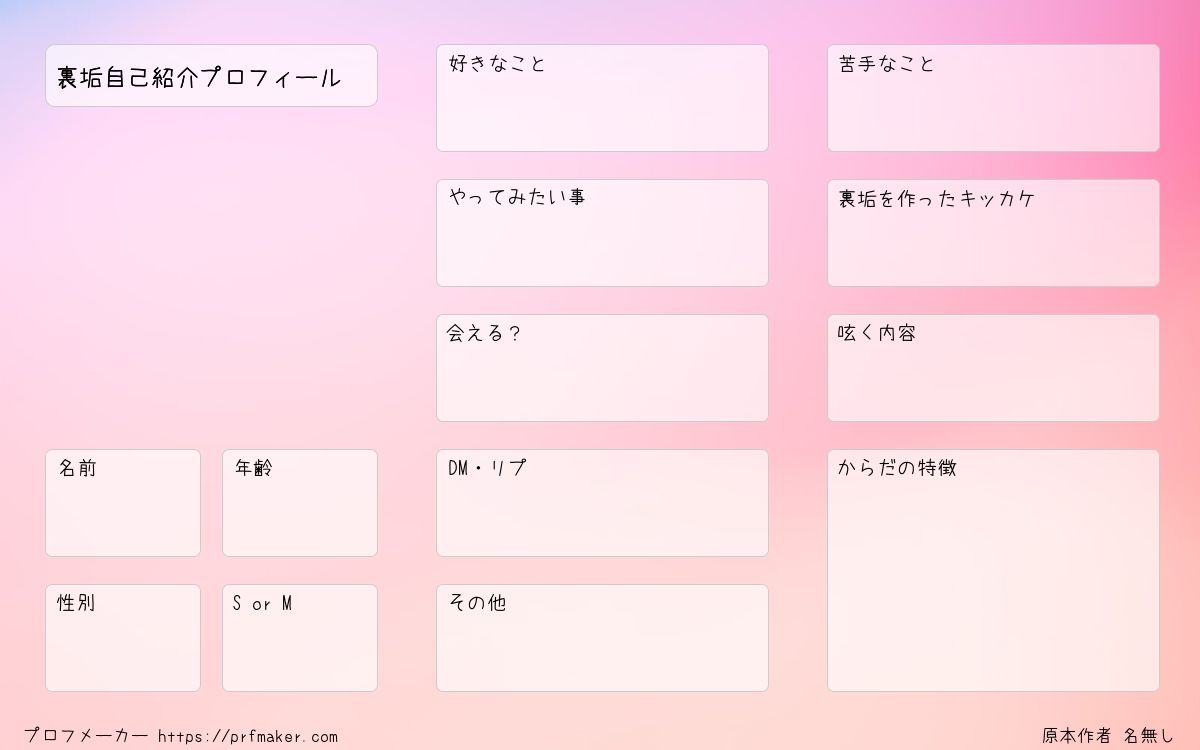 裏垢自己紹介プロフィール

名前

年齢

性別

S or M

好きなこと

やってみたい事

会える？

DM・リプ

その他

苦手なこと

裏垢を作ったキッカケ

呟く内容

からだの特徴

プロフメーカー https://prfmaker.com

原本作者 名無し